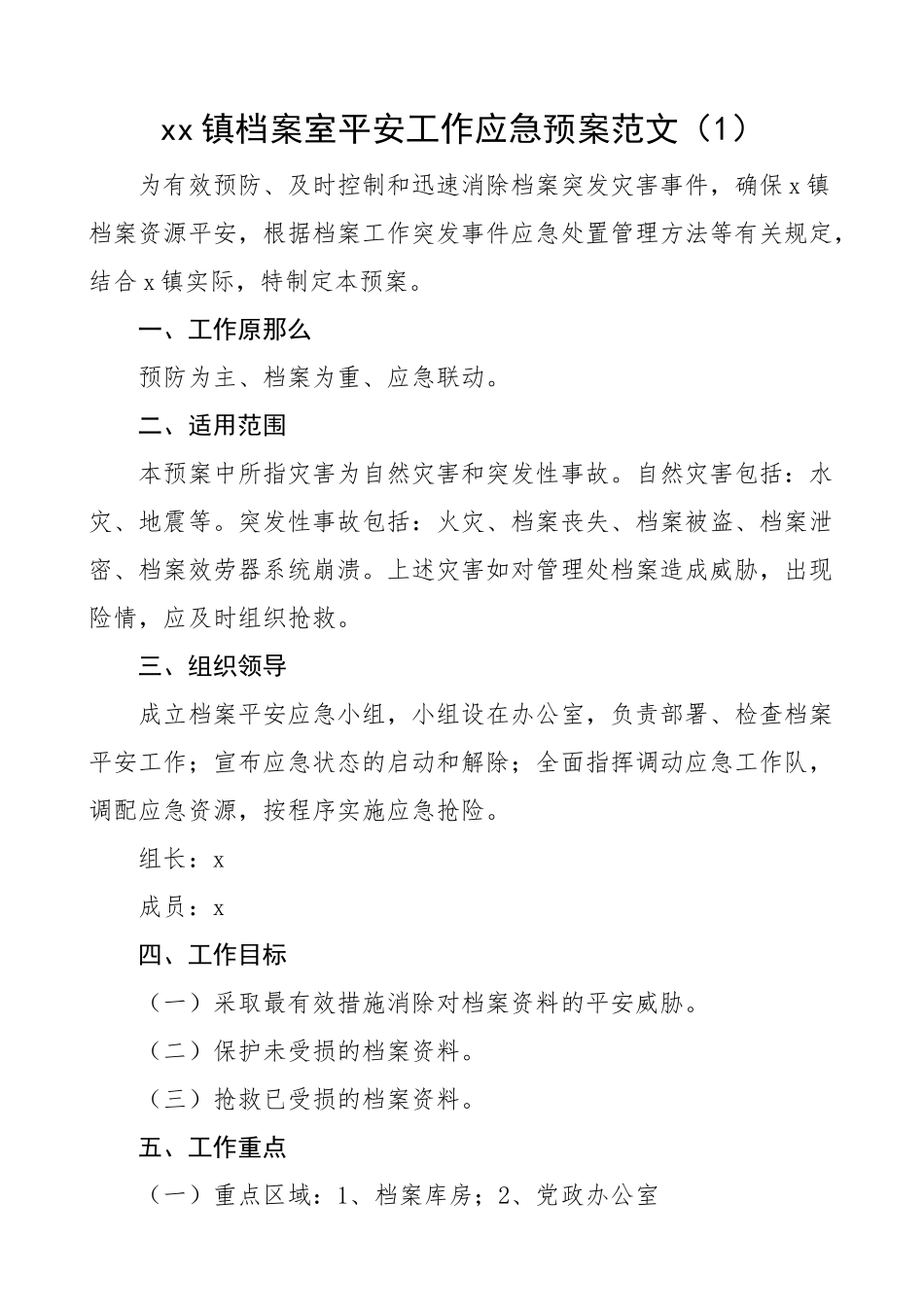 xx 镇档案室平安工作应急预案范文（1）

为有效预防、及时控制和迅速消除档案突发灾害事件，确保 x 镇档案资源平安，根据档案工作突发事件应急处置管理方法等有关规定，结合 x 镇实际，特制定本预案。

一、工作原那么

预防为主、档案为重、应急联动。

二、适用范围

本预案中所指灾害为自然灾害和突发性事故。自然灾害包括：水灾、地震等。突发性事故包括：火灾、档案丧失、档案被盗、档案泄密、档案效劳器系统崩溃。上述灾害如对管理处档案造成威胁，出现险情，应及时组织抢救。

三、组织领导

成立档案平安应急小组，小组设在办公室，负责部署、检查档案平安工作；宣布应急状态的启动和解除；全面指挥调动应急工作队，调配应急资源，按程序实施应急抢险。

组长：x

成员：x

四、工作目标

（一）采取最有效措施消除对档案资料的平安威胁。

（二）保护未受损的档案资料。

（三）抢救已受损的档案资料。

五、工作重点

（一）重点区域：1、档案库房；2、党政办公室